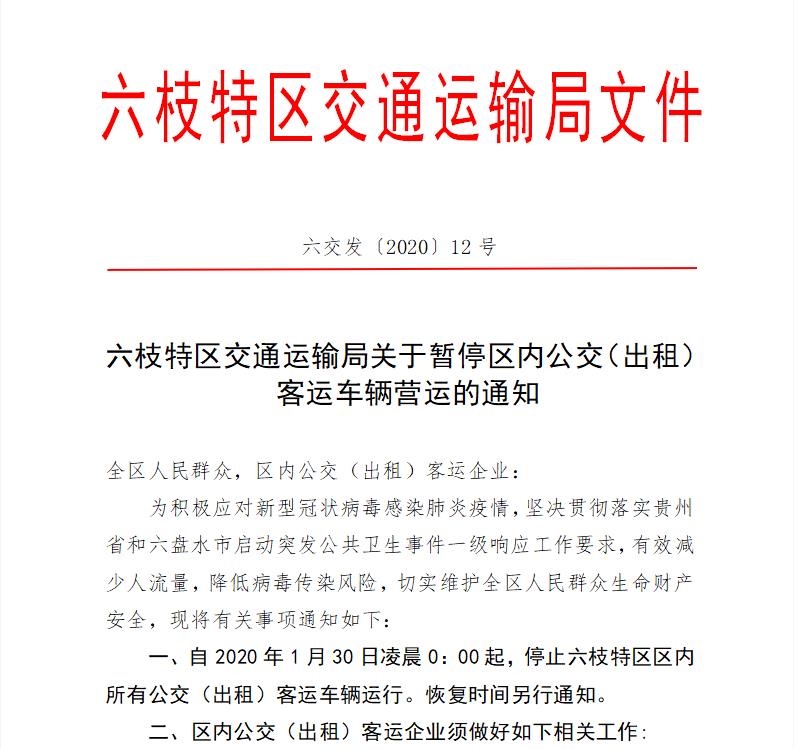 六枝特区交通运输局文件

六交发〔2020〕12 号

六枝特区交通运输局关于暂停区内公交（出租）客运车辆营运的通知

全区人民群众，区内公交（出租）客运企业：

为积极应对新型冠状病毒感染肺炎疫情，坚决贯彻落实贵州省和六盘水市启动突发公共卫生事件一级响应工作要求，有效减少人流量，降低病毒传染风险，切实维护全区人民群众生命财产安全，现将有关事项通知如下：

一、自 2020 年 1 月 30 日凌晨 0：00 起，停止六枝特区区内所有公交（出租）客运车辆运行。恢复时间另行通知。

二、区内公交（出租）客运企业须做好如下相关工作：